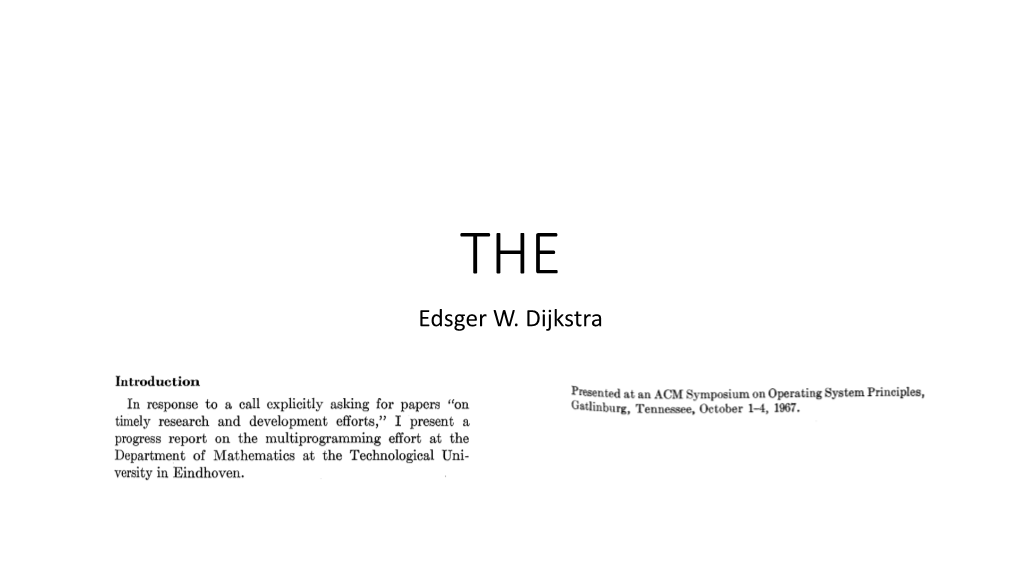 THE

Edsger W. Dijkstra

Introduction

In response to a call explicitly asking for papers "on timely research and development efforts," I present a progress report on the multiprogramming effort at the Department of Mathematics at the Technological University in Eindhoven.

Presented at an ACM Symposium on Operating System Principles, Gatlinburg, Tennessee, October 1–4, 1967.